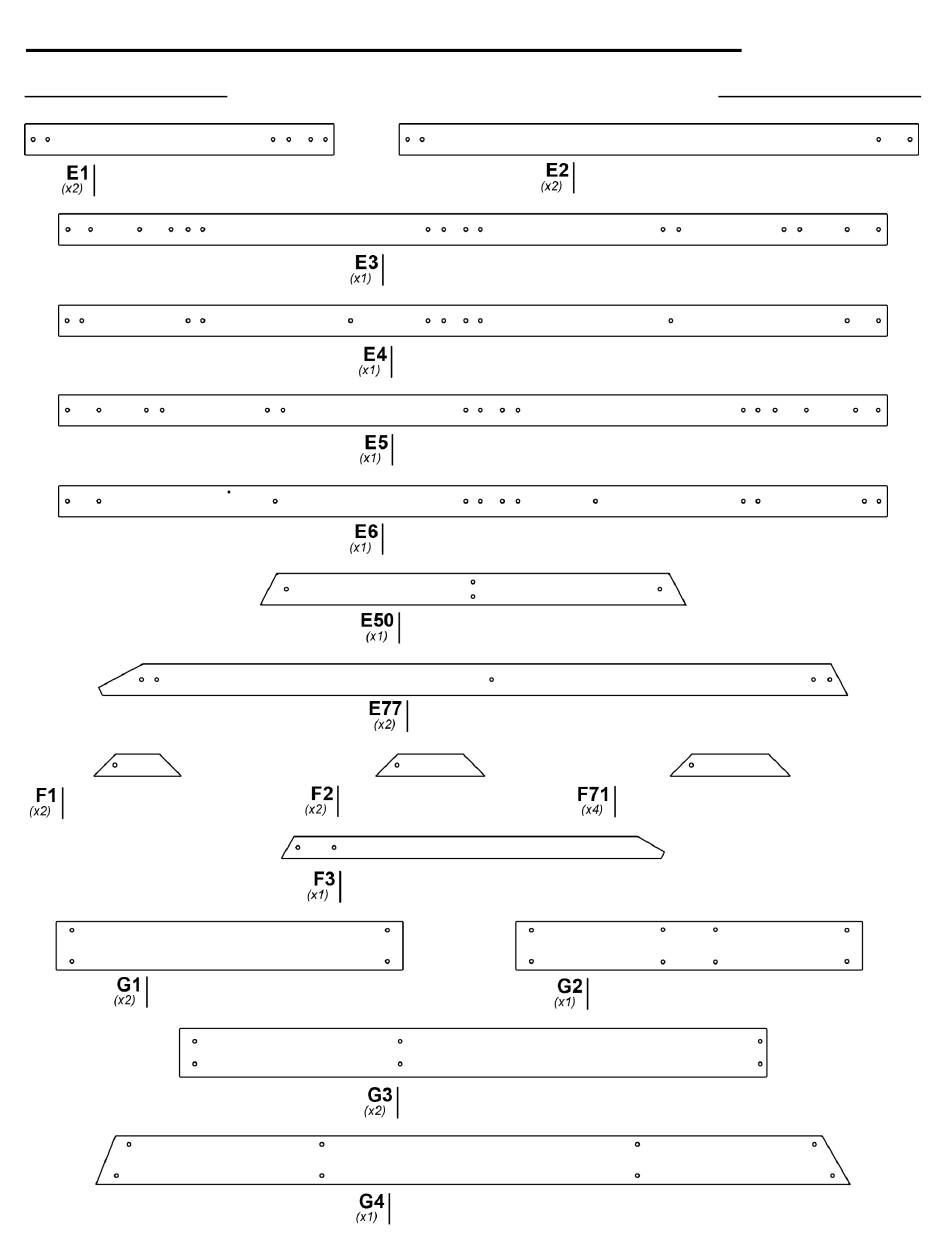 E1
(x2)

E2
(x2)

E3
(x1)

E4
(x1)

E5
(x1)

E6
(x1)

E50
(x1)

E77
(x2)

F1
(x2)

F2
(x2)

F71
(x4)

F3
(x1)

G1
(x2)

G2
(x1)

G3
(x2)

G4
(x1)